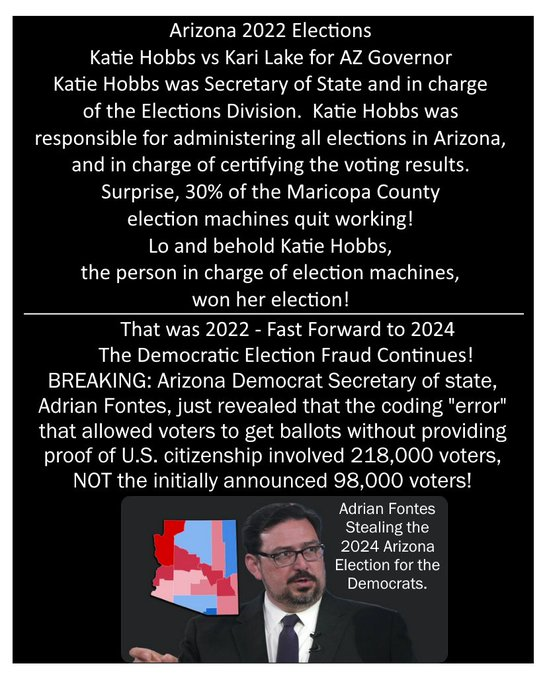 Arizona 2022 Elections
Katie Hobbs vs Kari Lake for AZ Governor
Katie Hobbs was Secretary of State and in charge of the Elections Division. Katie Hobbs was responsible for administering all elections in Arizona, and in charge of certifying the voting results.
Surprise, 30% of the Maricopa County election machines quit working!
Lo and behold Katie Hobbs, the person in charge of election machines, won her election!

That was 2022 - Fast Forward to 2024
The Democratic Election Fraud Continues!
BREAKING: Arizona Democrat Secretary of state, Adrian Fontes, just revealed that the coding "error" that allowed voters to get ballots without providing proof of U.S. citizenship involved 218,000 voters, NOT the initially announced 98,000 voters!

Adrian Fontes Stealing the 2024 Arizona Election for the Democrats.